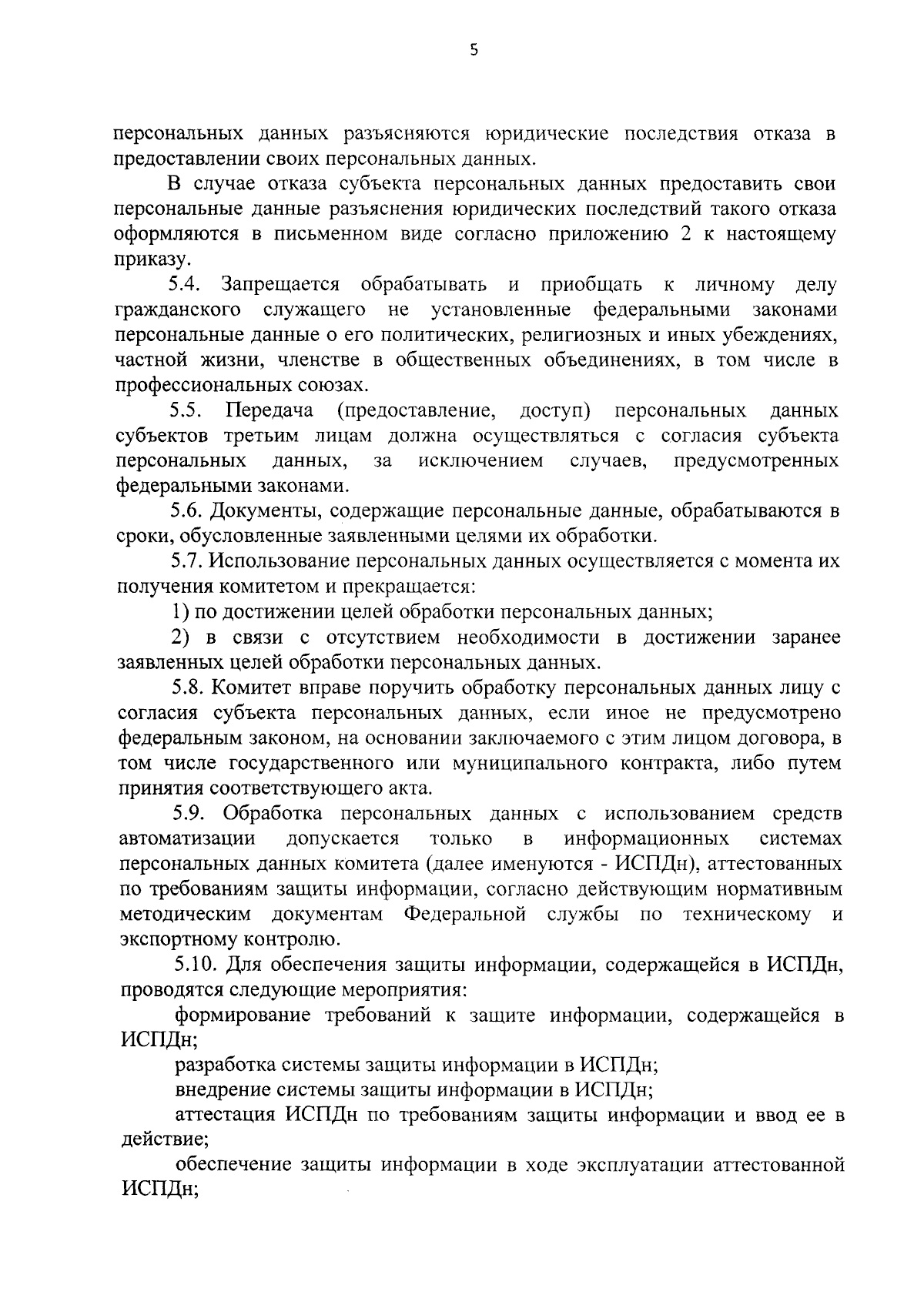 5

персональных данных разъясняются юридические последствия отказа в предоставлении своих персональных данных.

В случае отказа субъекта персональных данных предоставить свои персональные данные разъяснения юридических последствий такого отказа оформляются в письменном виде согласно приложению 2 к настоящему приказу.

5.4. Запрещается обрабатывать и приобщать к личному делу гражданского служащего не установленные федеральными законами персональные данные о его политических, религиозных и иных убеждениях, частной жизни, членстве в общественных объединениях, в том числе в профессиональных союзах.

5.5. Передача (предоставление, доступ) персональных данных субъектов третьим лицам должна осуществляться с согласия субъекта персональных данных, за исключением случаев, предусмотренных федеральными законами.

5.6. Документы, содержащие персональные данные, обрабатываются в сроки, обусловленные заявленными целями их обработки.

5.7. Использование персональных данных осуществляется с момента их получения комитетом и прекращается:

1) по достижении целей обработки персональных данных;

2) в связи с отсутствием необходимости в достижении заранее заявленных целей обработки персональных данных.

5.8. Комитет вправе поручить обработку персональных данных лицу с согласия субъекта персональных данных, если иное не предусмотрено федеральным законом, на основании заключаемого с этим лицом договора, в том числе государственного или муниципального контракта, либо путем принятия соответствующего акта.

5.9. Обработка персональных данных с использованием средств автоматизации допускается только в информационных системах персональных данных комитета (далее именуются - ИСПДн), аттестованных по требованиям защиты информации, согласно действующим нормативным методическим документам Федеральной службы по техническому и экспортному контролю.

5.10. Для обеспечения защиты информации, содержащейся в ИСПДн, проводятся следующие мероприятия:

формирование требований к защите информации, содержащейся в ИСПДн;

разработка системы защиты информации в ИСПДн;

внедрение системы защиты информации в ИСПДн;

аттестация ИСПДн по требованиям защиты информации и ввод ее в действие;

обеспечение защиты информации в ходе эксплуатации аттестованной ИСПДн;